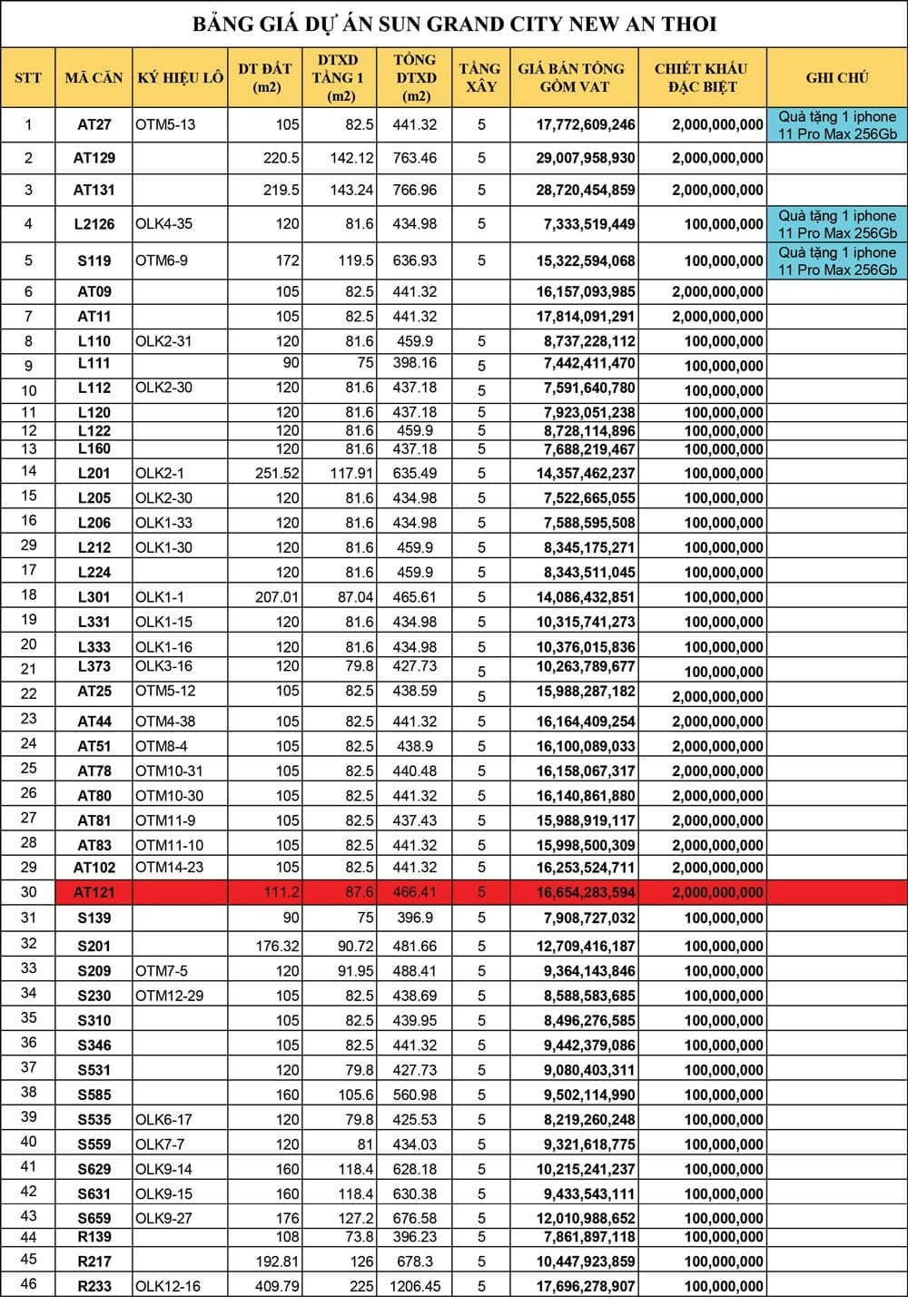 BẢNG GIÁ DỰ ÁN SUN GRAND CITY NEW AN THOI

| STT | MÃ CĂN | KÝ HIỆU LÔ | DT ĐẤT (m2) | DTXD TẦNG 1 (m2) | TỔNG DTXD (m2) | TẦNG XÂY | GIÁ BÁN TỔNG GỒM VAT | CHIẾT KHẤU ĐẶC BIỆT | GHI CHÚ |
|---|---|---|---|---|---|---|---|---|---|
| 1 | AT27 | OTM5-13 | 105 | 82.5 | 441.32 | 5 | 17,772,609,246 | 2,000,000,000 | Quà tặng 1 iphone 11 Pro Max 256Gb |
| 2 | AT129 | | 220.5 | 142.12 | 763.46 | 5 | 29,007,958,930 | 2,000,000,000 | |
| 3 | AT131 | | 219.5 | 143.24 | 766.96 | 5 | 28,720,454,859 | 2,000,000,000 | |
| 4 | L2126 | OLK4-35 | 120 | 81.6 | 434.98 | 5 | 7,333,519,449 | 100,000,000 | Quà tặng 1 iphone 11 Pro Max 256Gb |
| 5 | S119 | OTM6-9 | 172 | 119.5 | 636.93 | 5 | 15,322,594,068 | 100,000,000 | Quà tặng 1 iphone 11 Pro Max 256Gb |
| 6 | AT09 | | 105 | 82.5 | 441.32 | | 16,157,093,985 | 2,000,000,000 | |
| 7 | AT11 | | 105 | 82.5 | 441.32 | | 17,814,091,291 | 2,000,000,000 | |
| 8 | L110 | OLK2-31 | 120 | 81.6 | 459.9 | 5 | 8,737,228,112 | 100,000,000 | |
| 9 | L111 | | 90 | 75 | 398.16 | 5 | 7,442,411,470 | 100,000,000 | |
| 10 | L112 | OLK2-30 | 120 | 81.6 | 437.18 | 5 | 7,591,640,780 | 100,000,000 | |
| 11 | L120 | | 120 | 81.6 | 437.18 | 5 | 7,923,051,238 | 100,000,000 | |
| 12 | L122 | | 120 | 81.6 | 459.9 | 5 | 8,728,114,896 | 100,000,000 | |
| 13 | L160 | | 120 | 81.6 | 437.18 | 5 | 7,688,219,467 | 100,000,000 | |
| 14 | L201 | OLK2-1 | 251.52 | 117.91 | 635.49 | 5 | 14,357,462,237 | 100,000,000 | |
| 15 | L205 | OLK2-30 | 120 | 81.6 | 434.98 | 5 | 7,522,665,055 | 100,000,000 | |
| 16 | L206 | OLK1-33 | 120 | 81.6 | 434.98 | 5 | 7,588,595,508 | 100,000,000 | |
| 29 | L212 | OLK1-30 | 120 | 81.6 | 459.9 | 5 | 8,345,175,271 | 100,000,000 | |
| 17 | L224 | | 120 | 81.6 | 459.9 | 5 | 8,343,511,045 | 100,000,000 | |
| 18 | L301 | OLK1-1 | 207.01 | 87.04 | 465.61 | 5 | 14,086,432,851 | 100,000,000 | |
| 19 | L331 | OLK1-15 | 120 | 81.6 | 434.98 | 5 | 10,315,741,273 | 100,000,000 | |
| 20 | L333 | OLK1-16 | 120 | 81.6 | 434.98 | 5 | 10,376,015,836 | 100,000,000 | |
| 21 | L373 | OLK3-16 | 120 | 79.8 | 427.73 | 5 | 10,263,789,677 | 100,000,000 | |
| 22 | AT25 | OTM5-12 | 105 | 82.5 | 438.59 | 5 | 15,988,287,182 | 2,000,000,000 | |
| 23 | AT44 | OTM4-38 | 105 | 82.5 | 441.32 | 5 | 16,164,409,254 | 2,000,000,000 | |
| 24 | AT51 | OTM8-4 | 105 | 82.5 | 438.9 | 5 | 16,100,089,033 | 2,000,000,000 | |
| 25 | AT78 | OTM10-31 | 105 | 82.5 | 440.48 | 5 | 16,158,067,317 | 2,000,000,000 | |
| 26 | AT80 | OTM10-30 | 105 | 82.5 | 441.32 | 5 | 16,140,861,880 | 2,000,000,000 | |
| 27 | AT81 | OTM11-9 | 105 | 82.5 | 437.43 | 5 | 15,988,919,117 | 2,000,000,000 | |
| 28 | AT83 | OTM11-10 | 105 | 82.5 | 441.32 | 5 | 15,998,500,309 | 2,000,000,000 | |
| 29 | AT102 | OTM14-23 | 105 | 82.5 | 441.32 | 5 | 16,253,524,711 | 2,000,000,000 | |
| 30 | AT121 | | 111.2 | 87.6 | 466.41 | 5 | 16,654,283,594 | 2,000,000,000 | |
| 31 | S139 | | 90 | 75 | 396.9 | 5 | 7,908,727,032 | 100,000,000 | |
| 32 | S201 | | 176.32 | 90.72 | 481.66 | 5 | 12,709,416,187 | 100,000,000 | |
| 33 | S209 | OTM7-5 | 120 | 91.95 | 488.41 | 5 | 9,364,143,846 | 100,000,000 | |
| 34 | S230 | OTM12-29 | 105 | 82.5 | 438.69 | 5 | 8,588,583,685 | 100,000,000 | |
| 35 | S310 | | 105 | 82.5 | 439.95 | 5 | 8,496,276,585 | 100,000,000 | |
| 36 | S346 | | 105 | 82.5 | 441.32 | 5 | 9,442,379,086 | 100,000,000 | |
| 37 | S531 | | 120 | 79.8 | 427.73 | 5 | 9,080,403,311 | 100,000,000 | |
| 38 | S585 | | 160 | 105.6 | 560.98 | 5 | 9,502,114,990 | 100,000,000 | |
| 39 | S535 | OLK6-17 | 120 | 79.8 | 425.53 | 5 | 8,219,260,248 | 100,000,000 | |
| 40 | S559 | OLK7-7 | 120 | 81 | 434.03 | 5 | 9,321,618,775 | 100,000,000 | |
| 41 | S629 | OLK9-14 | 160 | 118.4 | 628.18 | 5 | 10,215,241,237 | 100,000,000 | |
| 42 | S631 | OLK9-15 | 160 | 118.4 | 630.38 | 5 | 9,433,543,111 | 100,000,000 | |
| 43 | S659 | OLK9-27 | 176 | 127.2 | 676.58 | 5 | 12,010,988,652 | 100,000,000 | |
| 44 | R139 | | 108 | 73.8 | 396.23 | 5 | 7,861,897,118 | 100,000,000 | |
| 45 | R217 | | 192.81 | 126 | 678.3 | 5 | 10,447,923,859 | 100,000,000 | |
| 46 | R233 | OLK12-16 | 409.79 | 225 | 1206.45 | 5 | 17,696,278,907 | 100,000,000 | |